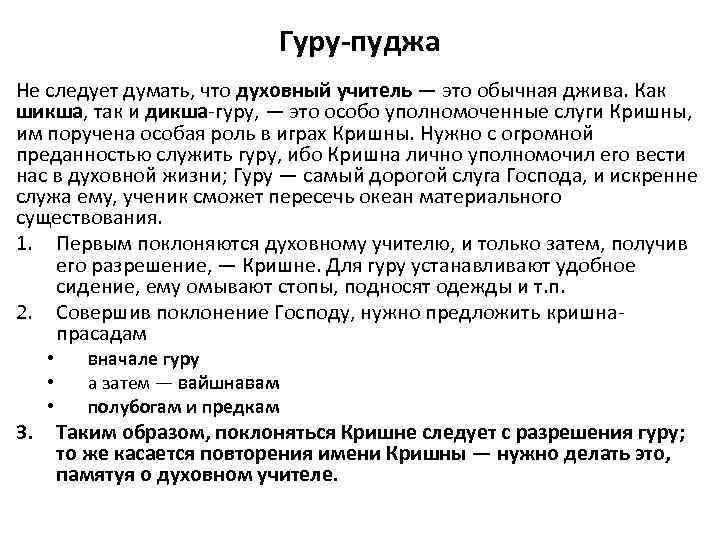 Гуру-пуджа

Не следует думать, что духовный учитель — это обычная джива. Как шикша, так и дикша-гуру, — это особо уполномоченные слуги Кришны, им поручена особая роль в играх Кришны. Нужно с огромной преданностью служить гуру, ибо Кришна лично уполномочил его вести нас в духовной жизни; Гуру — самый дорогой слуга Господа, и искренне служа ему, ученик сможет пересечь океан материального существования.

1. Первым поклоняются духовному учителю, и только затем, получив его разрешение, — Кришне. Для гуру устанавливают удобное сидение, ему омывают стопы, подносят одежды и т.п.
2. Совершив поклонение Господу, нужно предложить кришна-прасадам
• вначале гуру
• а затем — вайшнавам
• полубогам и предкам
3. Таким образом, поклоняться Кришне следует с разрешения гуру; то же касается повторения имени Кришны — нужно делать это, памятуя о духовном учителе.